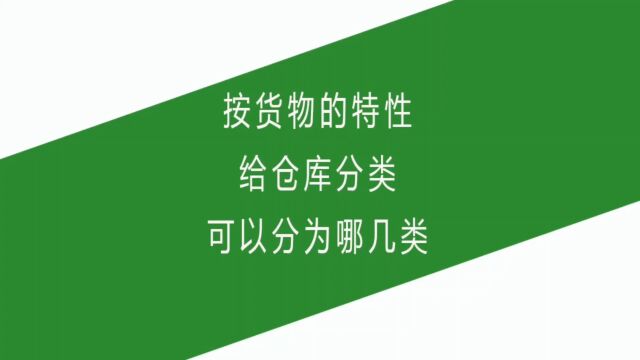 按货物的特性
给仓库分类
可以分为哪几类